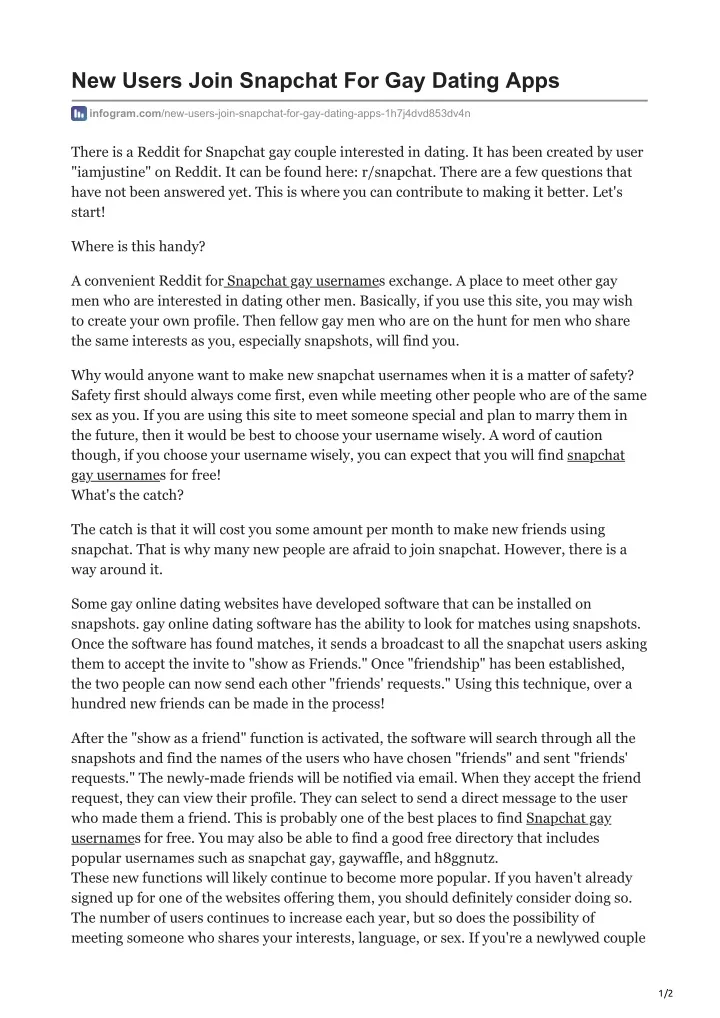 New Users Join Snapchat For Gay Dating Apps

infogram.com/new-users-join-snapchat-for-gay-dating-apps-1h7j4dvd853dv4n

There is a Reddit for Snapchat gay couple interested in dating. It has been created by user "iamjustine" on Reddit. It can be found here: r/snapchat. There are a few questions that have not been answered yet. This is where you can contribute to making it better. Let's start!

Where is this handy?

A convenient Reddit for Snapchat gay usernames exchange. A place to meet other gay men who are interested in dating other men. Basically, if you use this site, you may wish to create your own profile. Then fellow gay men who are on the hunt for men who share the same interests as you, especially snapshots, will find you.

Why would anyone want to make new snapchat usernames when it is a matter of safety? Safety first should always come first, even while meeting other people who are of the same sex as you. If you are using this site to meet someone special and plan to marry them in the future, then it would be best to choose your username wisely. A word of caution though, if you choose your username wisely, you can expect that you will find snapchat gay usernames for free!
What's the catch?

The catch is that it will cost you some amount per month to make new friends using snapchat. That is why many new people are afraid to join snapchat. However, there is a way around it.

Some gay online dating websites have developed software that can be installed on snapshots. gay online dating software has the ability to look for matches using snapshots. Once the software has found matches, it sends a broadcast to all the snapchat users asking them to accept the invite to "show as Friends." Once "friendship" has been established, the two people can now send each other "friends' requests." Using this technique, over a hundred new friends can be made in the process!

After the "show as a friend" function is activated, the software will search through all the snapshots and find the names of the users who have chosen "friends" and sent "friends' requests." The newly-made friends will be notified via email. When they accept the friend request, they can view their profile. They can select to send a direct message to the user who made them a friend. This is probably one of the best places to find Snapchat gay usernames for free. You may also be able to find a good free directory that includes popular usernames such as snapchat gay, gaywaffle, and h8ggnutz.
These new functions will likely continue to become more popular. If you haven't already signed up for one of the websites offering them, you should definitely consider doing so. The number of users continues to increase each year, but so does the possibility of meeting someone who shares your interests, language, or sex. If you're a newlywed couple

1/2